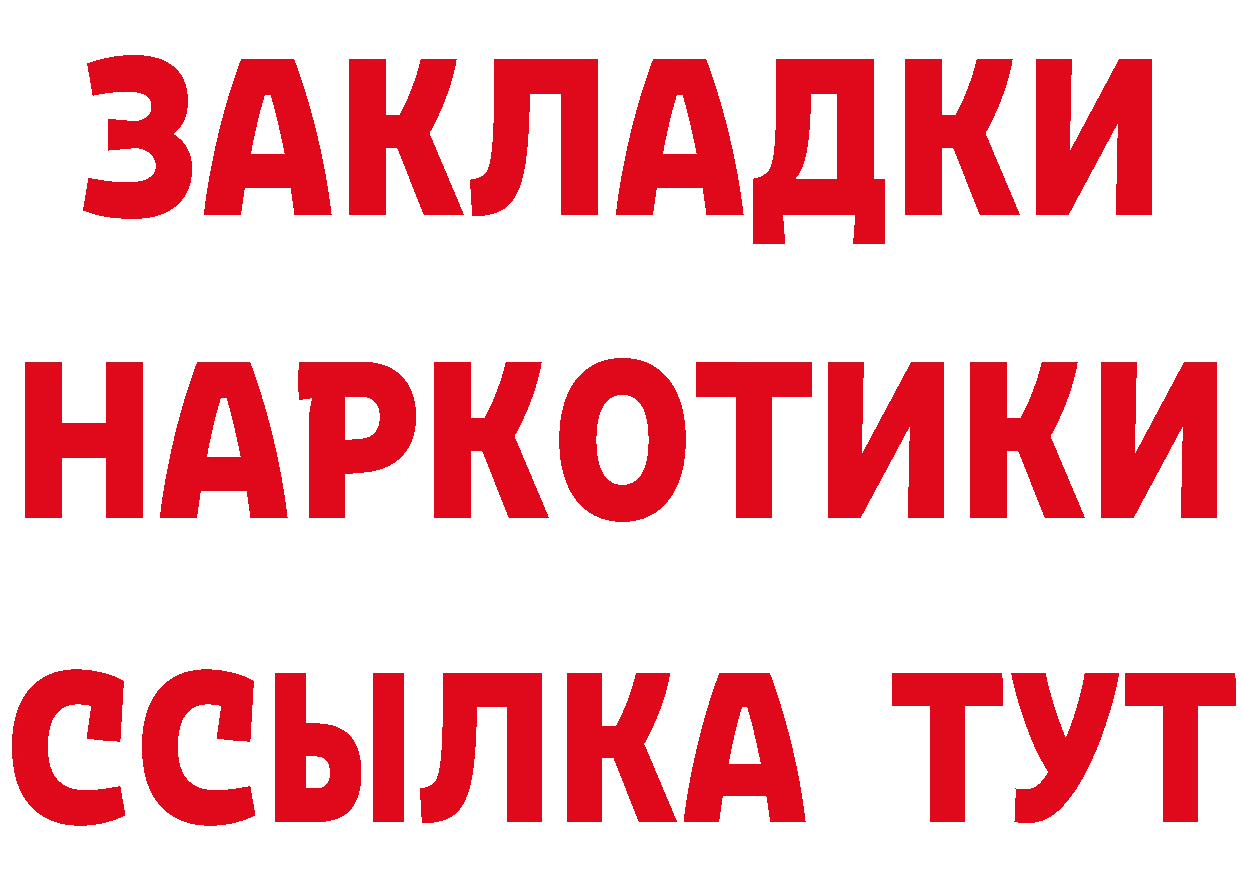 ЗАКЛАДКИ
НАРКОТИКИ
ССЫЛКА ТУТ